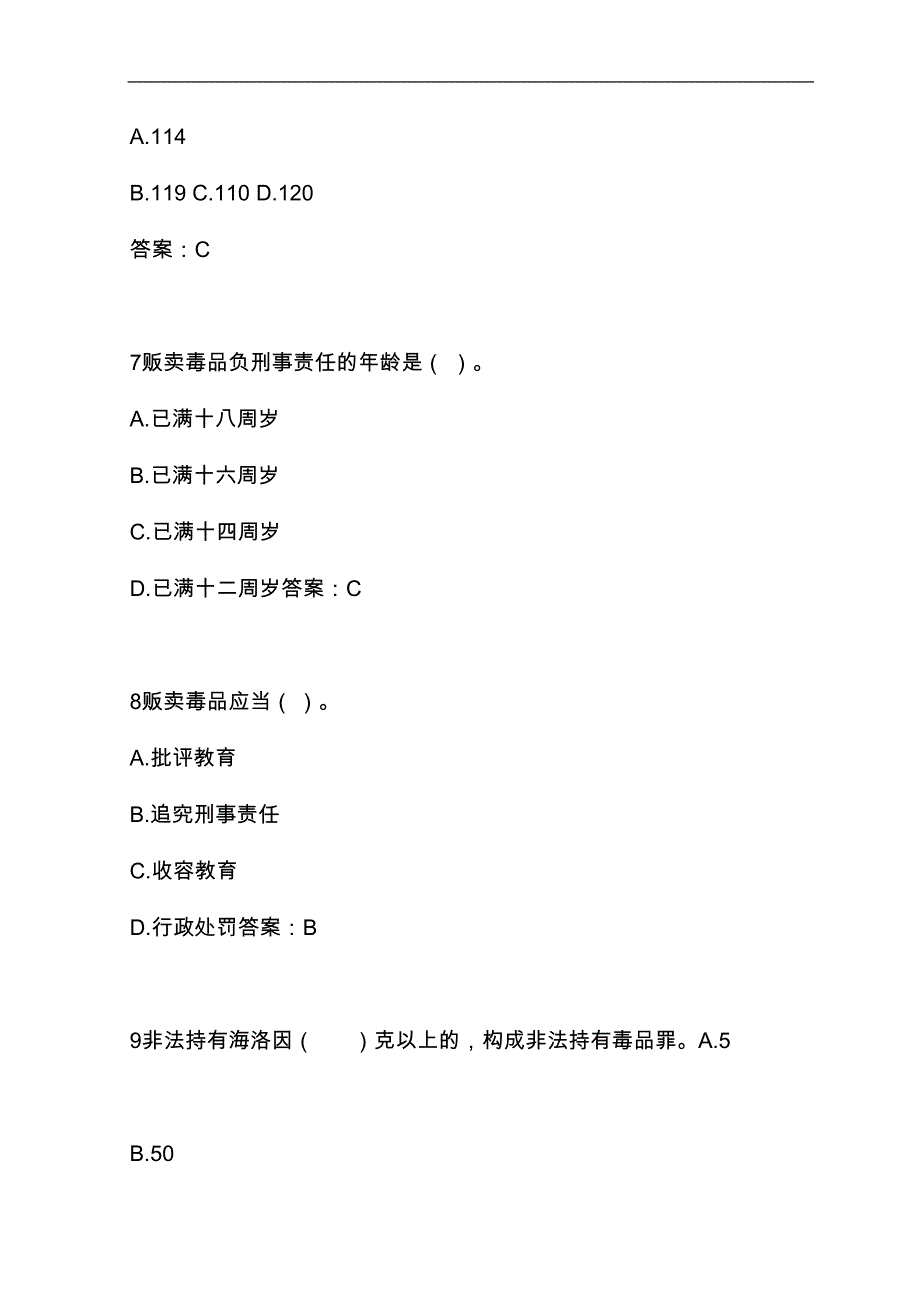 A.114

B.119 C.110 D.120

答案：C

7贩卖毒品负刑事责任的年龄是（ ）。

A.已满十八周岁

B.已满十六周岁

C.已满十四周岁

D.已满十二周岁答案：C

8贩卖毒品应当（ ）。

A.批评教育

B.追究刑事责任

C.收容教育

D.行政处罚答案：B

9非法持有海洛因（　　）克以上的，构成非法持有毒品罪。A.5

B.50